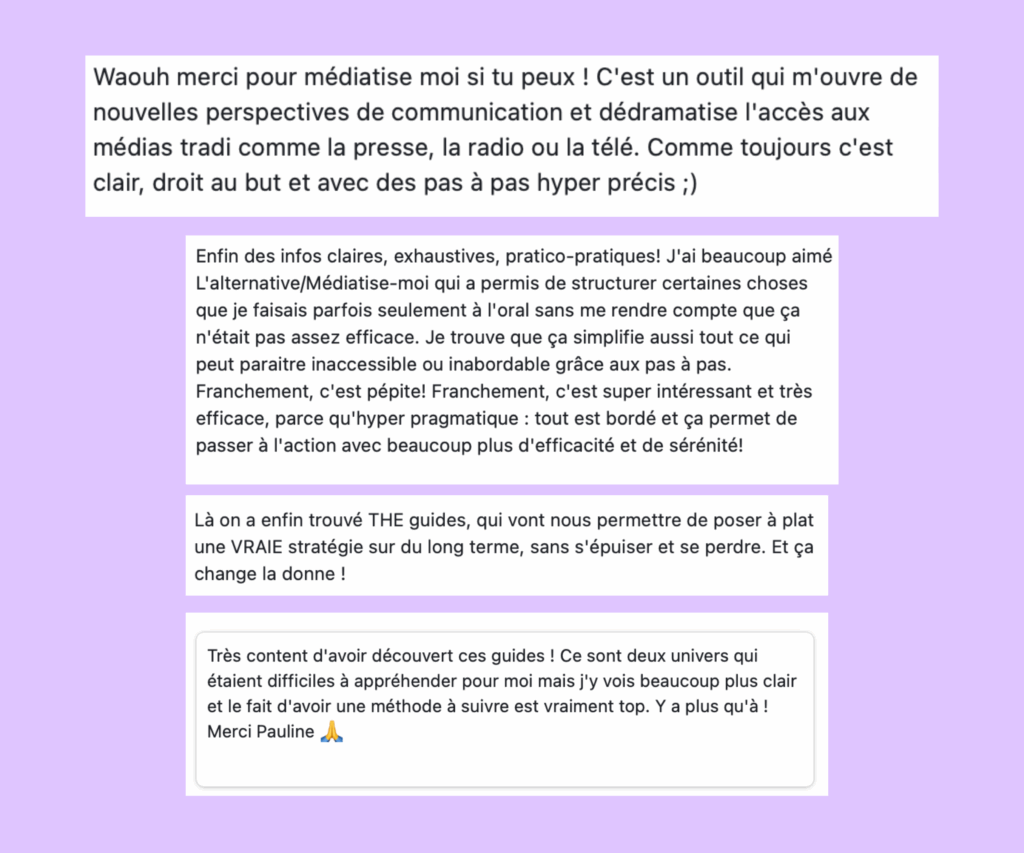 Waouh merci pour médiatise moi si tu peux ! C'est un outil qui m'ouvre de nouvelles perspectives de communication et dédramatise l'accès aux médias tradi comme la presse, la radio ou la télé. Comme toujours c'est clair, droit au but et avec des pas à pas hyper précis ;)

Enfin des infos claires, exhaustives, pratico-pratiques! J'ai beaucoup aimé L'alternative/Médiatise-moi qui a permis de structurer certaines choses que je faisais parfois seulement à l'oral sans me rendre compte que ça n'était pas assez efficace. Je trouve que ça simplifie aussi tout ce qui peut paraitre inaccessible ou inabordable grâce aux pas à pas. Franchement, c'est pépite! Franchement, c'est super intéressant et très efficace, parce qu'hyper pragmatique : tout est bordé et ça permet de passer à l'action avec beaucoup plus d'efficacité et de sérénité!

Là on a enfin trouvé THE guides, qui vont nous permettre de poser à plat une VRAIE stratégie sur du long terme, sans s'épuiser et se perdre. Et ça change la donne !

Très content d'avoir découvert ces guides ! Ce sont deux univers qui étaient difficiles à appréhender pour moi mais j'y vois beaucoup plus clair et le fait d'avoir une méthode à suivre est vraiment top. Y a plus qu'à ! Merci Pauline 🙏